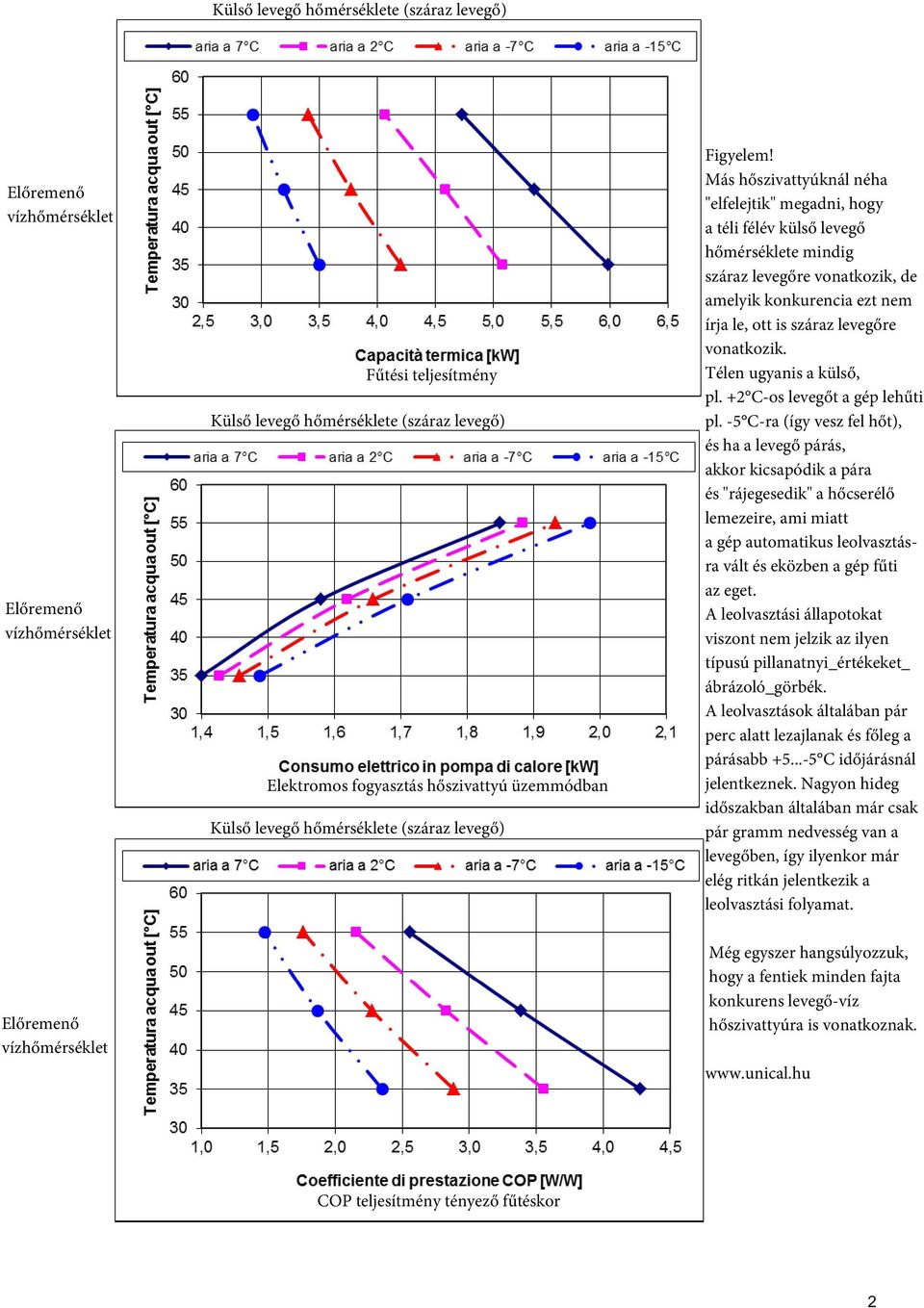 Külső levegő hőmérséklete (száraz levegő)

aria a 7°C aria a 2°C aria a -7°C aria a -15°C

Előremenő vízhőmérséklet

Temperatura acqua out [°C]

60 55 50 45 40 35 30

2,5 3,0 3,5 4,0 4,5 5,0 5,5 6,0 6,5

Capacità termica [kW]
Fűtési teljesítmény

Külső levegő hőmérséklete (száraz levegő)

aria a 7°C aria a 2°C aria a -7°C aria a -15°C

Előremenő vízhőmérséklet

Temperatura acqua out [°C]

60 55 50 45 40 35 30

1,4 1,5 1,6 1,7 1,8 1,9 2,0 2,1

Consumo elettrico in pompa di calore [kW]
Elektromos fogyasztás hőszivattyú üzemmódban

Külső levegő hőmérséklete (száraz levegő)

aria a 7°C aria a 2°C aria a -7°C aria a -15°C

Előremenő vízhőmérséklet

Temperatura acqua out [°C]

60 55 50 45 40 35 30

1,0 1,5 2,0 2,5 3,0 3,5 4,0 4,5

Coefficiente di prestazione COP [W/W]
COP teljesítmény tényező fűtéskor

Figyelem!
Más hőszivattyúknál néha "elfelejtik" megadni, hogy a téli félév külső levegő hőmérséklete mindig száraz levegőre vonatkozik, de amelyik konkurencia ezt nem írja le, ott is száraz levegőre vonatkozik.
Télen ugyanis a külső, pl. +2°C-os levegőt a gép lehűti pl. -5°C-ra (így vesz fel hőt), és ha a levegő párás, akkor kicsapódik a pára és "rájegesedik" a hőcserélő lemezeire, ami miatt a gép automatikus leolvasztásra vált és eközben a gép fűti az eget.
A leolvasztási állapotokat viszont nem jelzik az ilyen típusú pillanatnyi_értékeket_ ábrázoló_görbék.
A leolvasztások általában pár perc alatt lezajlanak és főleg a párásabb +5...-5°C időjárásnál jelentkeznek. Nagyon hideg időszakban általában már csak pár gramm nedvesség van a levegőben, így ilyenkor már elég ritkán jelentkezik a leolvasztási folyamat.

Még egyszer hangsúlyozzuk, hogy a fentiek minden fajta konkurens levegő-víz hőszivattyúra is vonatkoznak.

www.unical.hu

2